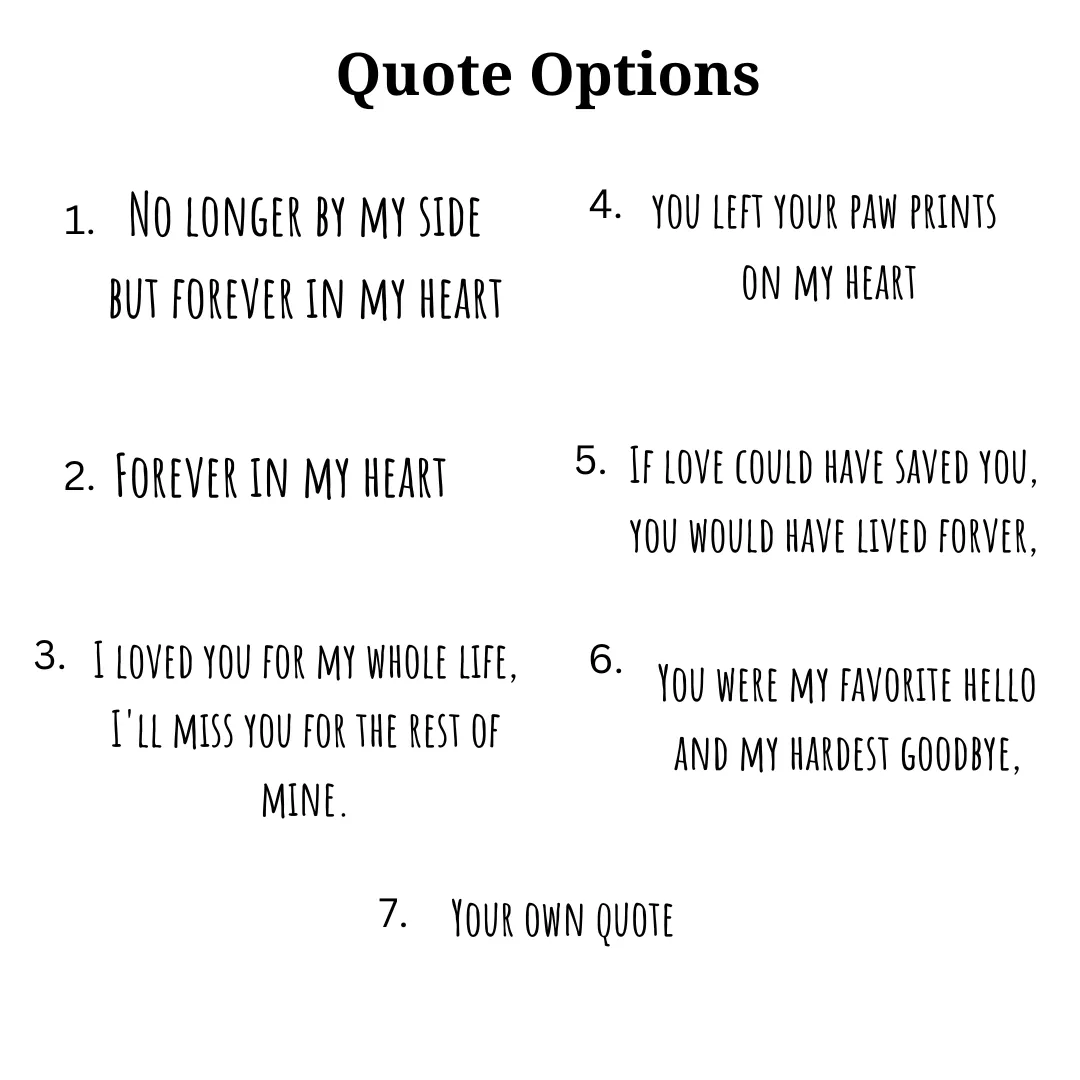 Quote Options

1. No longer by my side but forever in my heart

2. Forever in my heart

3. I loved you for my whole life, I'll miss you for the rest of mine.

4. you left your paw prints on my heart

5. If love could have saved you, you would have lived forver,

6. You were my favorite hello and my hardest goodbye,

7. Your own quote